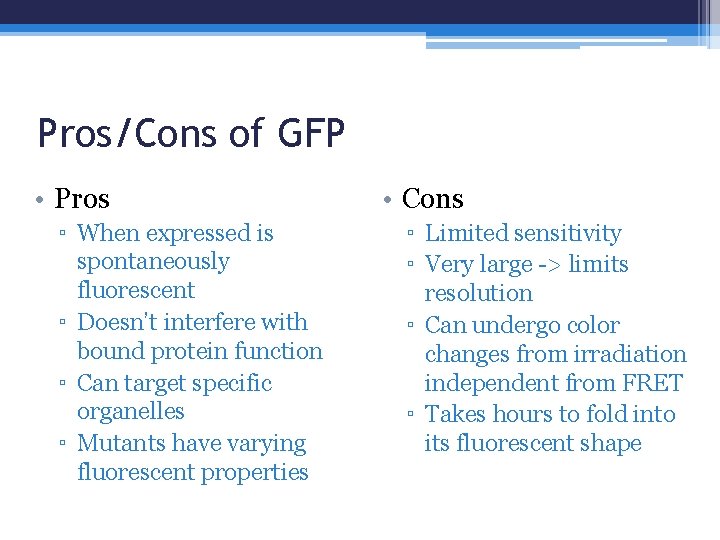 Pros/Cons of GFP

• Pros
▫ When expressed is spontaneously fluorescent
▫ Doesn't interfere with bound protein function
▫ Can target specific organelles
▫ Mutants have varying fluorescent properties

• Cons
▫ Limited sensitivity
▫ Very large -> limits resolution
▫ Can undergo color changes from irradiation independent from FRET
▫ Takes hours to fold into its fluorescent shape